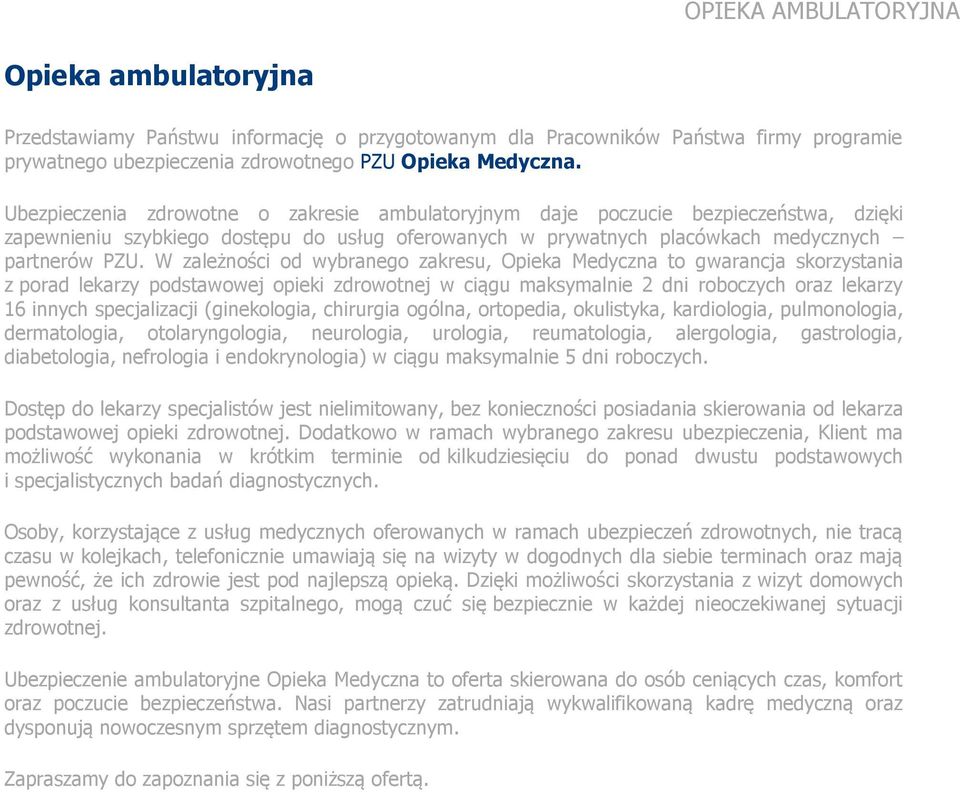 OPIEKA AMBULATORYJNA

Opieka ambulatoryjna

Przedstawiamy Państwu informację o przygotowanym dla Pracowników Państwa firmy programie prywatnego ubezpieczenia zdrowotnego PZU Opieka Medyczna.

Ubezpieczenia zdrowotne o zakresie ambulatoryjnym daje poczucie bezpieczeństwa, dzięki zapewnieniu szybkiego dostępu do usług oferowanych w prywatnych placówkach medycznych – partnerów PZU. W zależności od wybranego zakresu, Opieka Medyczna to gwarancja skorzystania z porad lekarzy podstawowej opieki zdrowotnej w ciągu maksymalnie 2 dni roboczych oraz lekarzy 16 innych specjalizacji (ginekologia, chirurgia ogólna, ortopedia, okulistyka, kardiologia, pulmonologia, dermatologia, otolaryngologia, neurologia, urologia, reumatologia, alergologia, gastrologia, diabetologia, nefrologia i endokrynologia) w ciągu maksymalnie 5 dni roboczych.

Dostęp do lekarzy specjalistów jest nielimitowany, bez konieczności posiadania skierowania od lekarza podstawowej opieki zdrowotnej. Dodatkowo w ramach wybranego zakresu ubezpieczenia, Klient ma możliwość wykonania w krótkim terminie od kilkudziesięciu do ponad dwustu podstawowych i specjalistycznych badań diagnostycznych.

Osoby, korzystające z usług medycznych oferowanych w ramach ubezpieczeń zdrowotnych, nie tracą czasu w kolejkach, telefonicznie umawiają się na wizyty w dogodnych dla siebie terminach oraz mają pewność, że ich zdrowie jest pod najlepszą opieką. Dzięki możliwości skorzystania z wizyt domowych oraz z usług konsultanta szpitalnego, mogą czuć się bezpiecznie w każdej nieoczekiwanej sytuacji zdrowotnej.

Ubezpieczenie ambulatoryjne Opieka Medyczna to oferta skierowana do osób ceniących czas, komfort oraz poczucie bezpieczeństwa. Nasi partnerzy zatrudniają wykwalifikowaną kadrę medyczną oraz dysponują nowoczesnym sprzętem diagnostycznym.

Zapraszamy do zapoznania się z poniższą ofertą.